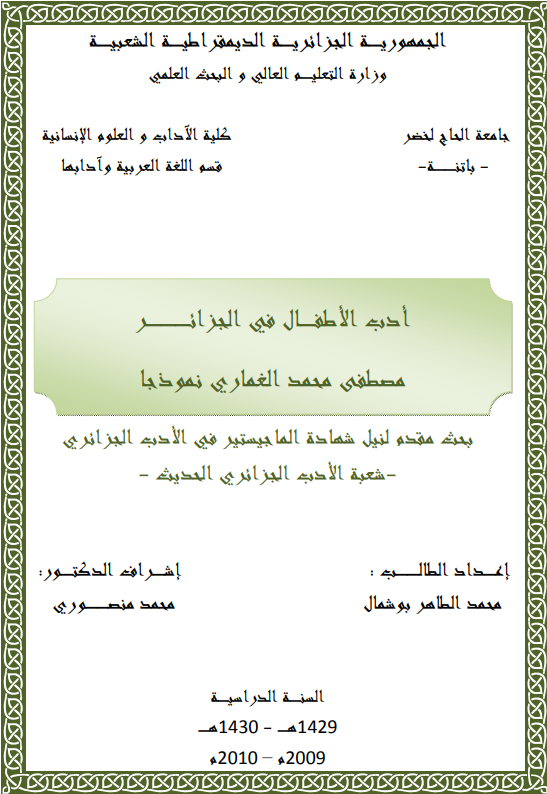 الجمهورية الجزائرية الديمقراطية الشعبية
وزارة التعليم العالي و البحث العلمي

جامعة الحاج لخضر
- باتنة-

كلية الآداب و العلوم الإنسانية
قسم اللغة العربية وآدابها

أدب الأطفال في الجزائر
مصطفى محمد الغماري نموذجا

بحث مقدم لنيل شهادة الماجيستير في الأدب الجزائري
-شعبة الأدب الجزائري الحديث -

إعداد الطالب :
محمد الطاهر بوشمال

إشراف الدكتور:
محمد منصوري

السنة الدراسية
1429هـ - 1430هـ
2009م – 2010م